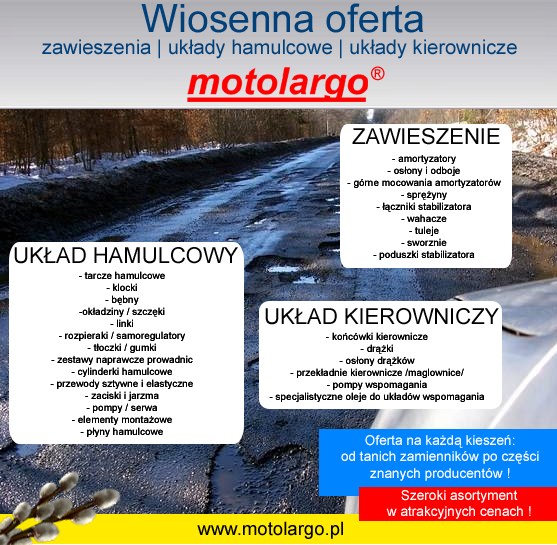 Wiosenna oferta
zawieszenia | układy hamulcowe | układy kierownicze
motolargo®

ZAWIESZENIE
- amortyzatory
- osłony i odboje
- górne mocowania amortyzatorów
- sprężyny
- łączniki stabilizatora
- wahacze
- tuleje
- sworznie
- poduszki stabilizatora

UKŁAD HAMULCOWY
- tarcze hamulcowe
- klocki
- bębny
-okładziny / szczęki
- linki
- rozpieraki / samoregulatory
- tłoczki / gumki
- zestawy naprawcze prowadnic
- cylinderki hamulcowe
- przewody sztywne i elastyczne
- zaciski i jarzma
- pompy / serwa
- elementy montażowe
- płyny hamulcowe

UKŁAD KIEROWNICZY
- końcówki kierownicze
- drążki
- osłony drążków
- przekładnie kierownicze /maglownice/
- pompy wspomagania
- specjalistyczne oleje do układów wspomagania

Oferta na każdą kieszeń:
od tanich zamienników po części znanych producentów !

Szeroki asortyment
w atrakcyjnych cenach !

www.motolargo.pl